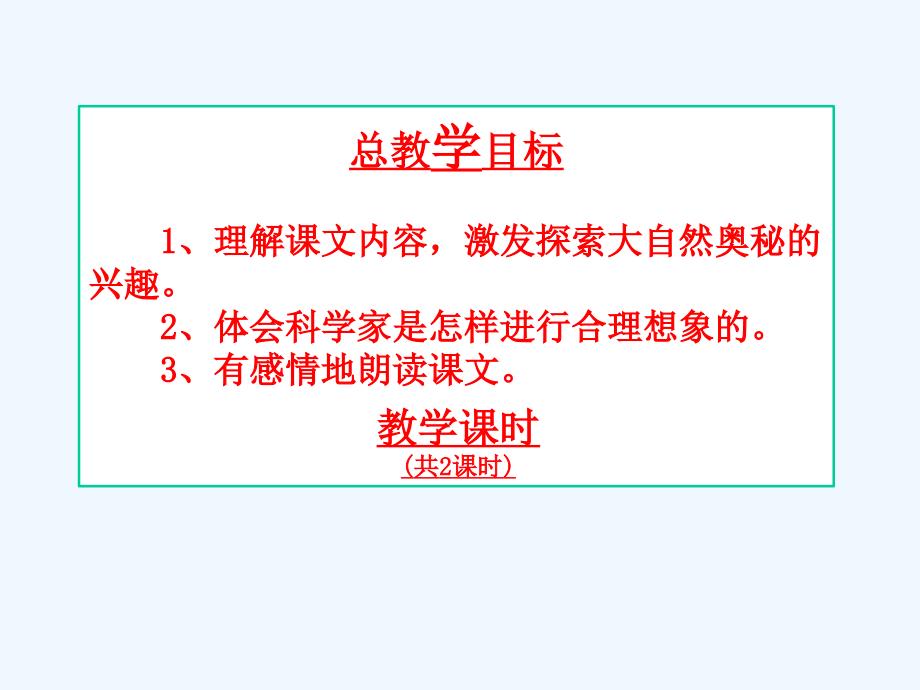 总教学目标

1、理解课文内容，激发探索大自然奥秘的兴趣。

2、体会科学家是怎样进行合理想象的。

3、有感情地朗读课文。

教学课时

（共2课时）